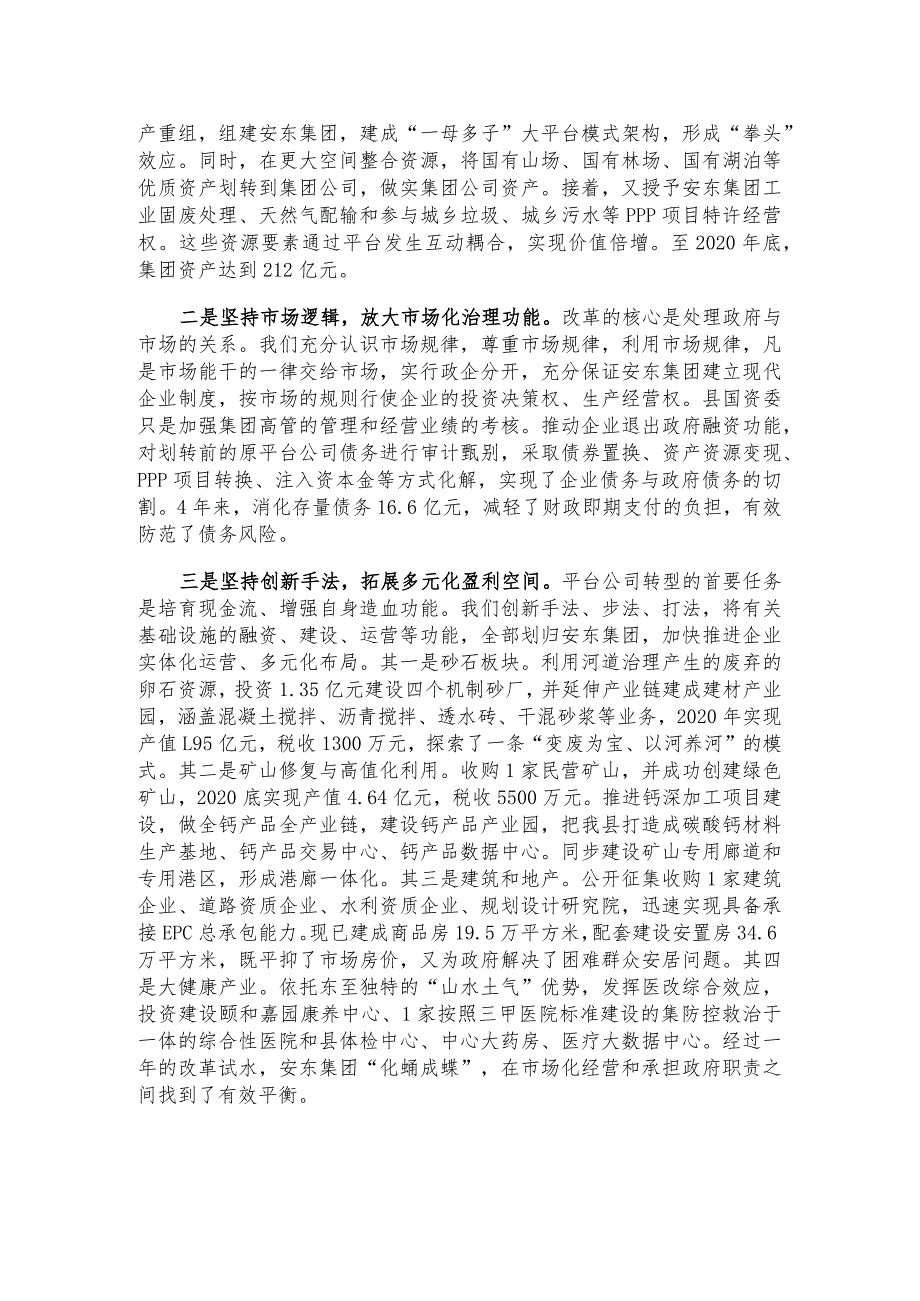 产重组，组建安东集团，建成“一母多子”大平台模式架构，形成“拳头”效应。同时，在更大空间整合资源，将国有山场、国有林场、国有湖泊等优质资产划转到集团公司，做实集团公司资产。接着，又授予安东集团工业固废处理、天然气配输和参与城乡垃圾、城乡污水等PPP项目特许经营权。这些资源要素通过平台发生互动耦合，实现价值倍增。至2020年底，集团资产达到212亿元。

二是坚持市场逻辑，放大市场化治理功能。改革的核心是处理政府与市场的关系。我们充分认识市场规律，尊重市场规律，利用市场规律，凡是市场能干的一律交给市场，实行政企分开，充分保证安东集团建立现代企业制度，按市场的规则行使企业的投资决策权、生产经营权。县国资委只是加强集团高管的管理和经营业绩的考核。推动企业退出政府融资功能，对划转前的原平台公司债务进行审计甄别，采取债券置换、资产资源变现、PPP项目转换、注入资本金等方式化解，实现了企业债务与政府债务的切割。4年来，消化存量债务16.6亿元，减轻了财政即期支付的负担，有效防范了债务风险。

三是坚持创新手法，拓展多元化盈利空间。平台公司转型的首要任务是培育现金流、增强自身造血功能。我们创新手法、步法、打法，将有关基础设施的融资、建设、运营等功能，全部划归安东集团，加快推进企业实体化运营、多元化布局。其一是砂石板块。利用河道治理产生的废弃的卵石资源，投资1.35亿元建设四个机制砂厂，并延伸产业链建成建材产业园，涵盖混凝土搅拌、沥青搅拌、透水砖、干混砂浆等业务，2020年实现产值L95亿元，税收1300万元，探索了一条“变废为宝、以河养河”的模式。其二是矿山修复与高值化利用。收购1家民营矿山，并成功创建绿色矿山，2020底实现产值4.64亿元，税收5500万元。推进钙深加工项目建设，做全钙产品全产业链，建设钙产品产业园，把我县打造成碳酸钙材料生产基地、钙产品交易中心、钙产品数据中心。同步建设矿山专用廊道和专用港区，形成港廊一体化。其三是建筑和地产。公开征集收购1家建筑企业、道路资质企业、水利资质企业、规划设计研究院，迅速实现具备承接EPC总承包能力。现已建成商品房19.5万平方米，配套建设安置房34.6万平方米，既平抑了市场房价，又为政府解决了困难群众安居问题。其四是大健康产业。依托东至独特的“山水土气”优势，发挥医改综合效应，投资建设颐和嘉园康养中心、1家按照三甲医院标准建设的集防控救治于一体的综合性医院和县体检中心、中心大药房、医疗大数据中心。经过一年的改革试水，安东集团“化蛹成蝶”，在市场化经营和承担政府职责之间找到了有效平衡。